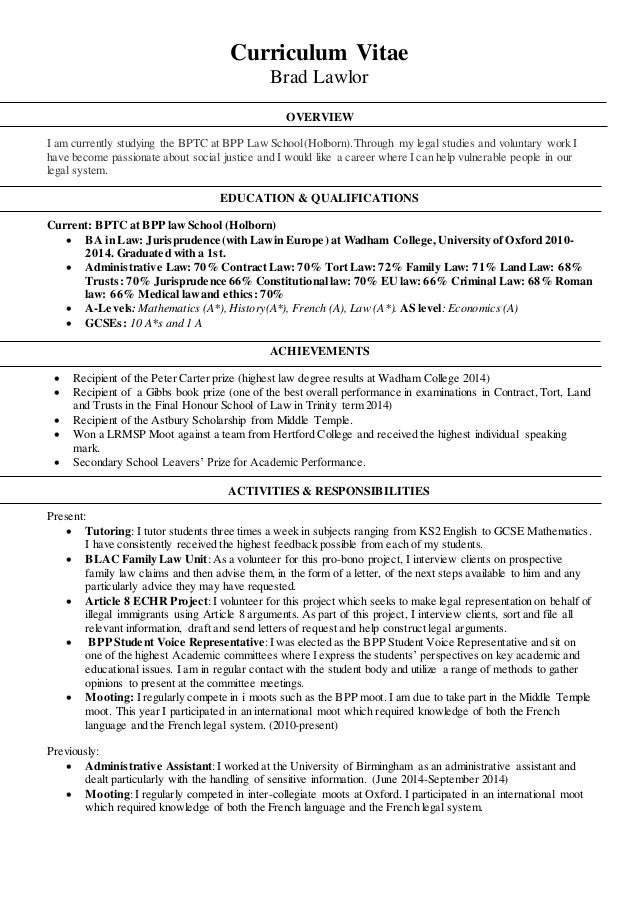 Curriculum Vitae
Brad Lawlor

OVERVIEW

I am currently studying the BPTC at BPP Law School (Holborn). Through my legal studies and voluntary work I have become passionate about social justice and I would like a career where I can help vulnerable people in our legal system.

EDUCATION & QUALIFICATIONS

Current: BPTC at BPP law School (Holborn)
• BA in Law: Jurisprudence (with Law in Europe) at Wadham College, University of Oxford 2010-2014. Graduated with a 1st.
• Administrative Law: 70% Contract Law: 70% Tort Law: 72% Family Law: 71% Land Law: 68% Trusts: 70% Jurisprudence 66% Constitutional law: 70% EU law: 66% Criminal Law: 68% Roman law: 66% Medical law and ethics: 70%
• A-Levels: Mathematics (A*), History(A*), French (A), Law (A*). AS level: Economics (A)
• GCSEs: 10 A*s and 1 A

ACHIEVEMENTS

• Recipient of the Peter Carter prize (highest law degree results at Wadham College 2014)
• Recipient of a Gibbs book prize (one of the best overall performance in examinations in Contract, Tort, Land and Trusts in the Final Honour School of Law in Trinity term 2014)
• Recipient of the Astbury Scholarship from Middle Temple.
• Won a LRMSP Moot against a team from Hertford College and received the highest individual speaking mark.
• Secondary School Leavers' Prize for Academic Performance.

ACTIVITIES & RESPONSIBILITIES

Present:
• Tutoring: I tutor students three times a week in subjects ranging from KS2 English to GCSE Mathematics. I have consistently received the highest feedback possible from each of my students.
• BLAC Family Law Unit: As a volunteer for this pro-bono project, I interview clients on prospective family law claims and then advise them, in the form of a letter, of the next steps available to him and any particularly advice they may have requested.
• Article 8 ECHR Project: I volunteer for this project which seeks to make legal representation on behalf of illegal immigrants using Article 8 arguments. As part of this project, I interview clients, sort and file all relevant information, draft and send letters of request and help construct legal arguments.
• BPP Student Voice Representative: I was elected as the BPP Student Voice Representative and sit on one of the highest Academic committees where I express the students' perspectives on key academic and educational issues. I am in regular contact with the student body and utilize a range of methods to gather opinions to present at the committee meetings.
• Mooting: I regularly compete in i moots such as the BPP moot. I am due to take part in the Middle Temple moot. This year I participated in an international moot which required knowledge of both the French language and the French legal system. (2010-present)

Previously:
• Administrative Assistant: I worked at the University of Birmingham as an administrative assistant and dealt particularly with the handling of sensitive information. (June 2014-September 2014)
• Mooting: I regularly competed in inter-collegiate moots at Oxford. I participated in an international moot which required knowledge of both the French language and the French legal system.